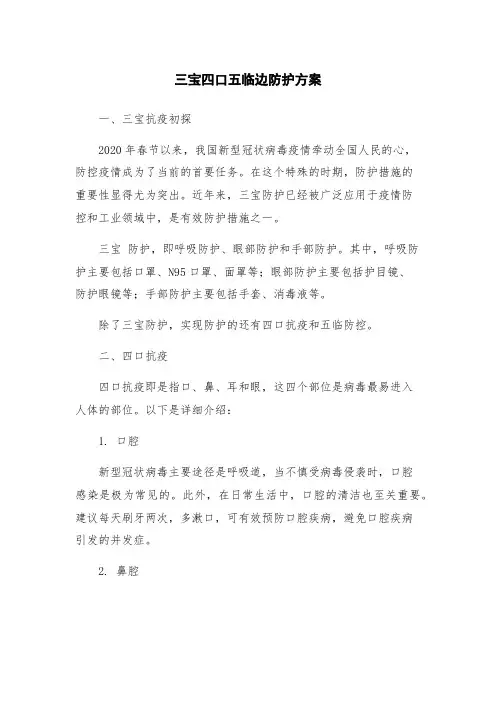 三宝四口五临边防护方案

一、三宝抗疫初探

2020年春节以来，我国新型冠状病毒疫情牵动全国人民的心，防控疫情成为了当前的首要任务。在这个特殊的时期，防护措施的重要性显得尤为突出。近年来，三宝防护已经被广泛应用于疫情防控和工业领域中，是有效防护措施之一。

三宝 防护，即呼吸防护、眼部防护和手部防护。其中，呼吸防护主要包括口罩、N95口罩、面罩等；眼部防护主要包括护目镜、防护眼镜等；手部防护主要包括手套、消毒液等。

除了三宝防护，实现防护的还有四口抗疫和五临防控。

二、四口抗疫

四口抗疫即是指口、鼻、耳和眼，这四个部位是病毒最易进入人体的部位。以下是详细介绍：

1. 口腔

新型冠状病毒主要途径是呼吸道，当不慎受病毒侵袭时，口腔感染是极为常见的。此外，在日常生活中，口腔的清洁也至关重要。建议每天刷牙两次，多漱口，可有效预防口腔疾病，避免口腔疾病引发的并发症。

2. 鼻腔